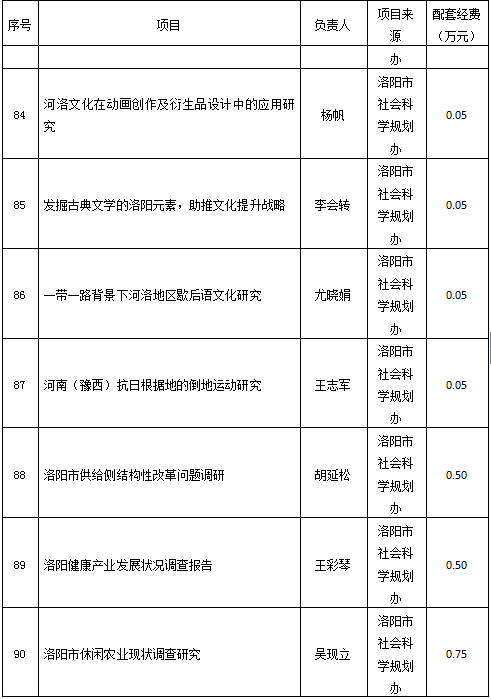 | 序号 | 项目 | 负责人 | 项目来源 | 配套经费（万元） |
|---|---|---|---|---|
| | | | 办 | |
| 84 | 河洛文化在动画创作及衍生品设计中的应用研究 | 杨帆 | 洛阳市社会科学规划办 | 0.05 |
| 85 | 发掘古典文学的洛阳元素，助推文化提升战略 | 李会转 | 洛阳市社会科学规划办 | 0.05 |
| 86 | 一带一路背景下河洛地区歇后语文化研究 | 尤晓娟 | 洛阳市社会科学规划办 | 0.05 |
| 87 | 河南（豫西）抗日根据地的倒地运动研究 | 王志军 | 洛阳市社会科学规划办 | 0.05 |
| 88 | 洛阳市供给侧结构性改革问题调研 | 胡延松 | 洛阳市社会科学规划办 | 0.50 |
| 89 | 洛阳健康产业发展状况调查报告 | 王彩琴 | 洛阳市社会科学规划办 | 0.50 |
| 90 | 洛阳市休闲农业现状调查研究 | 吴现立 | 洛阳市社会科学规划办 | 0.75 |